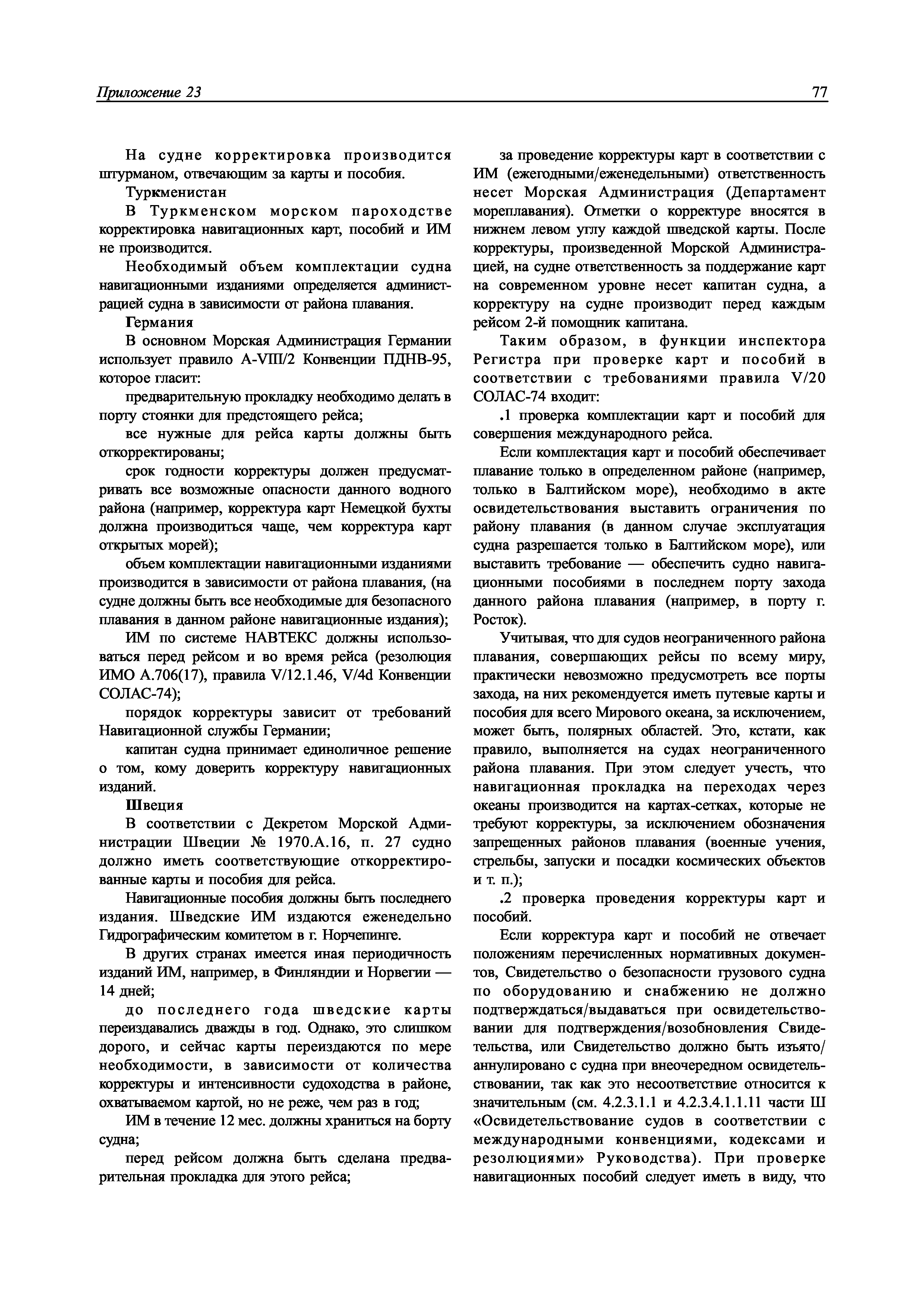 Приложение 23

77

На судне корректировка производится штурманом, отвечающим за карты и пособия.

Туркменистан

В Туркменском морском пароходстве корректировка навигационных карт, пособий и ИМ не производится.

Необходимый объем комплектации судна навигационными изданиями определяется администрацией судна в зависимости от района плавания.

Германия

В основном Морская Администрация Германии использует правило A-VIII/2 Конвенции ПДНВ-95, которое гласит:

предварительную прокладку необходимо делать в порту стоянки для предстоящего рейса;

все нужные для рейса карты должны быть откорректированы;

срок годности корректуры должен предусматривать все возможные опасности данного водного района (например, корректура карт Немецкой бухты должна производиться чаще, чем корректура карт открытых морей);

объем комплектации навигационными изданиями производится в зависимости от района плавания, (на судне должны быть все необходимые для безопасного плавания в данном районе навигационные издания);

ИМ по системе НАВТЕКС должны использоваться перед рейсом и во время рейса (резолюция ИМО А.706(17), правила V/12.1.46, V/4d Конвенции СОЛАС-74);

порядок корректуры зависит от требований Навигационной службы Германии;

капитан судна принимает единоличное решение о том, кому доверить корректуру навигационных изданий.

Швеция

В соответствии с Декретом Морской Администрации Швеции № 1970.А.16, п. 27 судно должно иметь соответствующие откорректированные карты и пособия для рейса.

Навигационные пособия должны быть последнего издания. Шведские ИМ издаются еженедельно Гидрографическим комитетом в г. Норчепинге.

В других странах имеется иная периодичность изданий ИМ, например, в Финляндии и Норвегии — 14 дней;

до последнего года шведские карты переиздавались дважды в год. Однако, это слишком дорого, и сейчас карты переиздаются по мере необходимости, в зависимости от количества корректуры и интенсивности судоходства в районе, охватываемом картой, но не реже, чем раз в год;

ИМ в течение 12 мес. должны храниться на борту судна;

перед рейсом должна быть сделана предварительная прокладка для этого рейса;

за проведение корректуры карт в соответствии с ИМ (ежегодными/еженедельными) ответственность несет Морская Администрация (Департамент мореплавания). Отметки о корректуре вносятся в нижнем левом углу каждой шведской карты. После корректуры, произведенной Морской Администрацией, на судне ответственность за поддержание карт на современном уровне несет капитан судна, а корректуру на судне производит перед каждым рейсом 2-й помощник капитана.

Таким образом, в функции инспектора Регистра при проверке карт и пособий в соответствии с требованиями правила V/20 СОЛАС-74 входит:

.1 проверка комплектации карт и пособий для совершения международного рейса.

Если комплектация карт и пособий обеспечивает плавание только в определенном районе (например, только в Балтийском море), необходимо в акте освидетельствования выставить ограничения по району плавания (в данном случае эксплуатация судна разрешается только в Балтийском море), или выставить требование — обеспечить судно навигационными пособиями в последнем порту захода данного района плавания (например, в порту г. Росток).

Учитывая, что для судов неограниченного района плавания, совершающих рейсы по всему миру, практически невозможно предусмотреть все порты захода, на них рекомендуется иметь путевые карты и пособия для всего Мирового океана, за исключением, может быть, полярных областей. Это, кстати, как правило, выполняется на судах неограниченного района плавания. При этом следует учесть, что навигационная прокладка на переходах через океаны производится на картах-сетках, которые не требуют корректуры, за исключением обозначения запрещенных районов плавания (военные учения, стрельбы, запуски и посадки космических объектов и т. п.);

.2 проверка проведения корректуры карт и пособий.

Если корректура карт и пособий не отвечает положениям перечисленных нормативных документов, Свидетельство о безопасности грузового судна по оборудованию и снабжению не должно подтверждаться/выдаваться при освидетельствовании для подтверждения/возобновления Свидетельства, или Свидетельство должно быть изъято/аннулировано с судна при внеочередном освидетельствовании, так как это несоответствие относится к значительным (см. 4.2.3.1.1 и 4.2.3.4.1.1.11 части Ш «Освидетельствование судов в соответствии с международными конвенциями, кодексами и резолюциями» Руководства). При проверке навигационных пособий следует иметь в виду, что